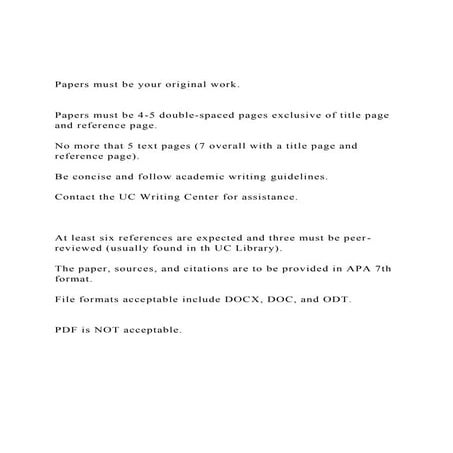 Papers must be your original work.

Papers must be 4-5 double-spaced pages exclusive of title page and reference page.

No more that 5 text pages (7 overall with a title page and reference page).

Be concise and follow academic writing guidelines.

Contact the UC Writing Center for assistance.

At least six references are expected and three must be peer-reviewed (usually found in th UC Library).

The paper, sources, and citations are to be provided in APA 7th format.

File formats acceptable include DOCX, DOC, and ODT.

PDF is NOT acceptable.